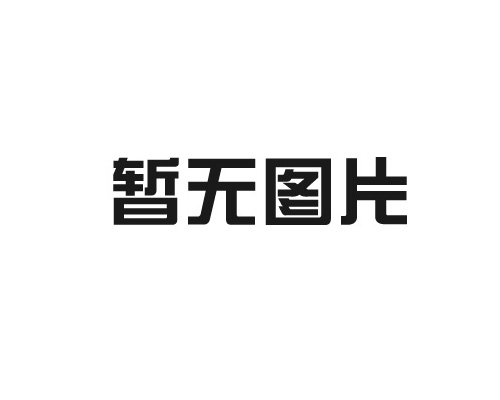 暂无图片